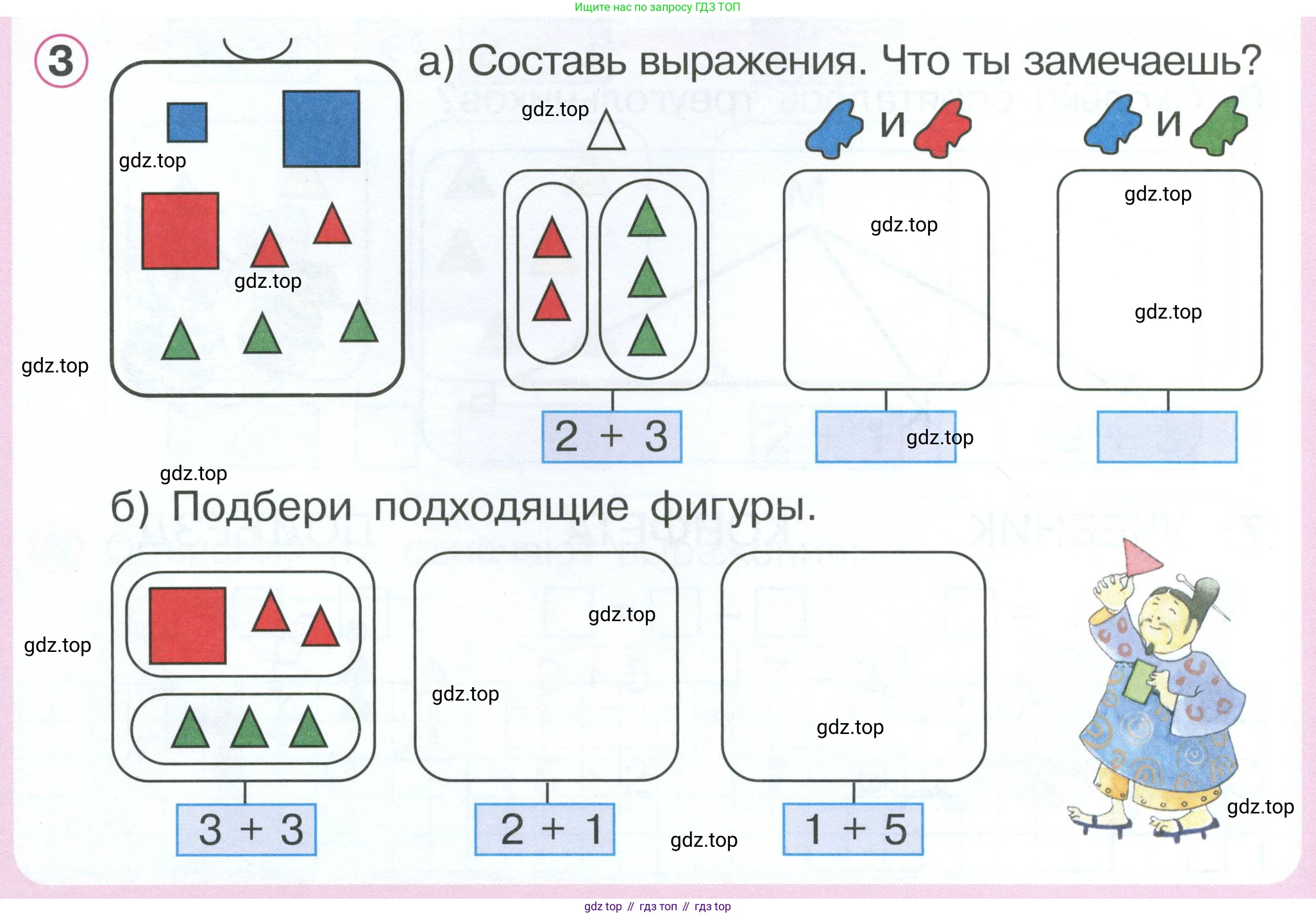 Ищите нас по запросу ГДЗ ТОП

3

а) Составь выражения. Что ты замечаешь?

и

и

$2 + 3$

б) Подбери подходящие фигуры.

$3 + 3$

$2 + 1$

$1 + 5$

gdz top // гдз топ // гдз top

gdz.top